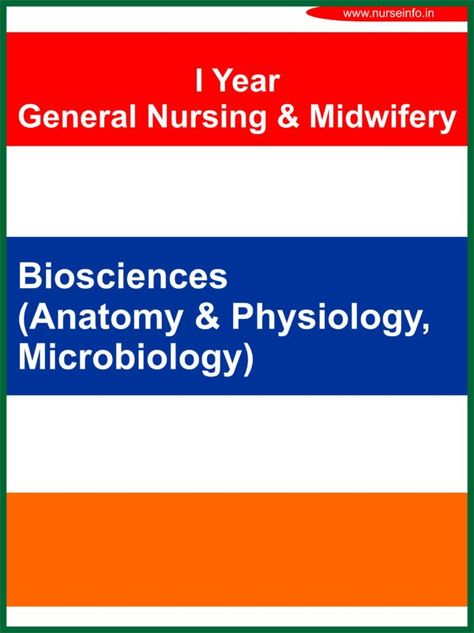 www.nurseinfo.in

I Year
General Nursing & Midwifery

Biosciences
(Anatomy & Physiology, Microbiology)